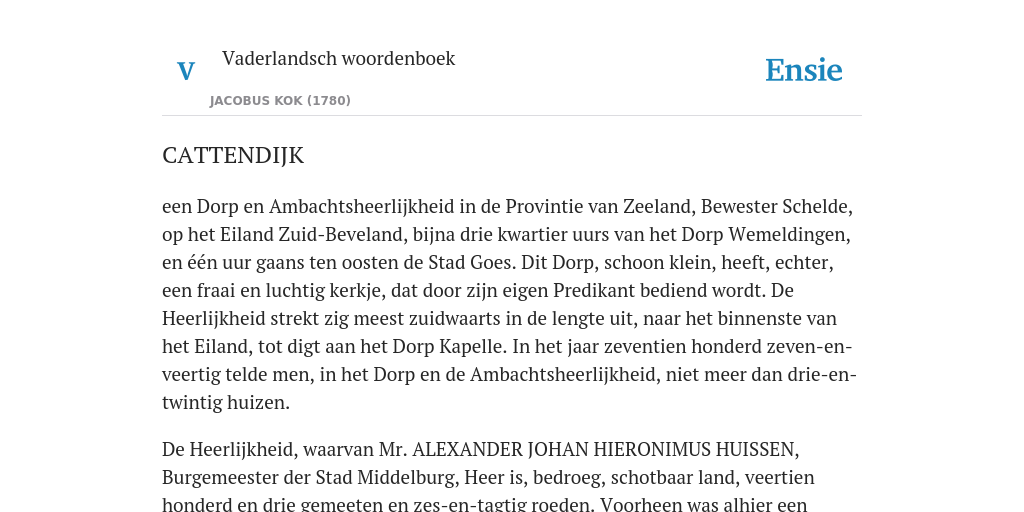 V Vaderlandsch woordenboek

JACOBUS KOK (1780)

Ensie

CATTENDIJK

een Dorp en Ambachtsheerlijkheid in de Provintie van Zeeland, Bewester Schelde, op het Eiland Zuid-Beveland, bijna drie kwartier uurs van het Dorp Wemeldingen, en één uur gaans ten oosten de Stad Goes. Dit Dorp, schoon klein, heeft, echter, een fraai en luchtig kerkje, dat door zijn eigen Predikant bediend wordt. De Heerlijkheid strekt zig meest zuidwaarts in de lengte uit, naar het binnenste van het Eiland, tot digt aan het Dorp Kapelle. In het jaar zeventien honderd zeven-en-veertig telde men, in het Dorp en de Ambachtsheerlijkheid, niet meer dan drie-en-twintig huizen.

De Heerlijkheid, waarvan Mr. ALEXANDER JOHAN HIERONIMUS HUISSEN, Burgemeester der Stad Middelburg, Heer is, bedroeg, schotbaar land, veertien honderd en drie gemeeten en zes-en-tagtig roeden. Voorheen was alhier een